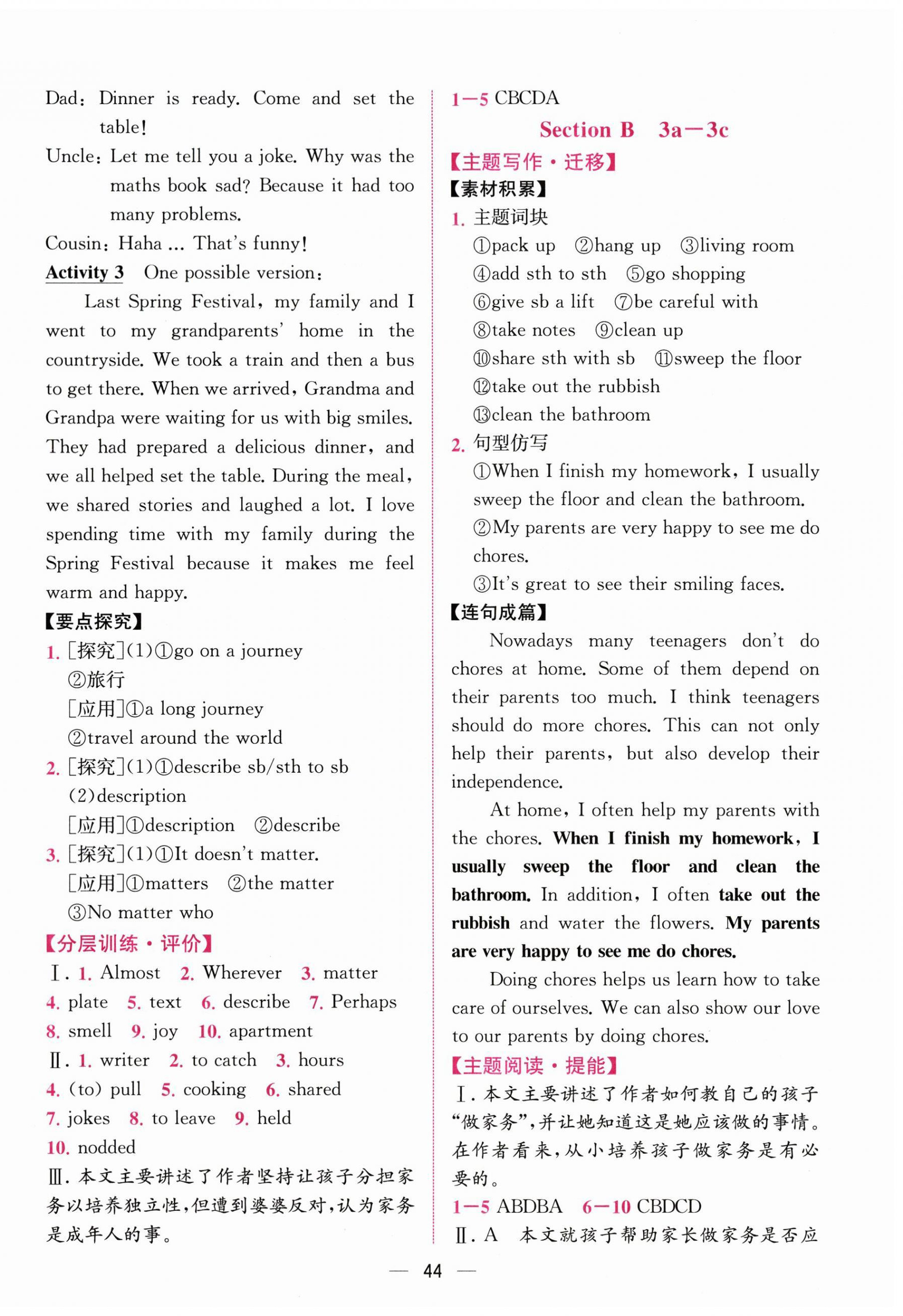 Dad: Dinner is ready. Come and set the table!

Uncle: Let me tell you a joke. Why was the maths book sad? Because it had too many problems.

Cousin: Haha ... That's funny!

Activity 3 One possible version:

Last Spring Festival, my family and I went to my grandparents' home in the countryside. We took a train and then a bus to get there. When we arrived, Grandma and Grandpa were waiting for us with big smiles. They had prepared a delicious dinner, and we all helped set the table. During the meal, we shared stories and laughed a lot. I love spending time with my family during the Spring Festival because it makes me feel warm and happy.

【要点探究】

1. [探究](1)①go on a journey
②旅行
[应用]①a long journey
②travel around the world

2. [探究](1)①describe sb/sth to sb
(2)description
[应用]①description ②describe

3. [探究](1)①It doesn't matter.
[应用]①matters ②the matter
③No matter who

【分层训练·评价】

Ⅰ. 1. Almost 2. Wherever 3. matter
4. plate 5. text 6. describe 7. Perhaps
8. smell 9. joy 10. apartment

Ⅱ. 1. writer 2. to catch 3. hours
4. (to) pull 5. cooking 6. shared
7. jokes 8. to leave 9. held
10. nodded

Ⅲ. 本文主要讲述了作者坚持让孩子分担家务以培养独立性,但遭到婆婆反对,认为家务是成年人的事。

1—5 CBCDA

Section B 3a—3c

【主题写作·迁移】

【素材积累】

1. 主题词块
①pack up ②hang up ③living room
④add sth to sth ⑤go shopping
⑥give sb a lift ⑦be careful with
⑧take notes ⑨clean up
⑩share sth with sb ⑪sweep the floor
⑫take out the rubbish
⑬clean the bathroom

2. 句型仿写
①When I finish my homework, I usually sweep the floor and clean the bathroom.
②My parents are very happy to see me do chores.
③It's great to see their smiling faces.

【连句成篇】

Nowadays many teenagers don't do chores at home. Some of them depend on their parents too much. I think teenagers should do more chores. This can not only help their parents, but also develop their independence.

At home, I often help my parents with the chores. When I finish my homework, I usually sweep the floor and clean the bathroom. In addition, I often take out the rubbish and water the flowers. My parents are very happy to see me do chores.

Doing chores helps us learn how to take care of ourselves. We can also show our love to our parents by doing chores.

【主题阅读·提能】

Ⅰ. 本文主要讲述了作者如何教自己的孩子“做家务”,并让她知道这是她应该做的事情。在作者看来,从小培养孩子做家务是有必要的。

1—5 ABDBA 6—10 CBDCD

Ⅱ. A 本文就孩子帮助家长做家务是否应

— 44 —